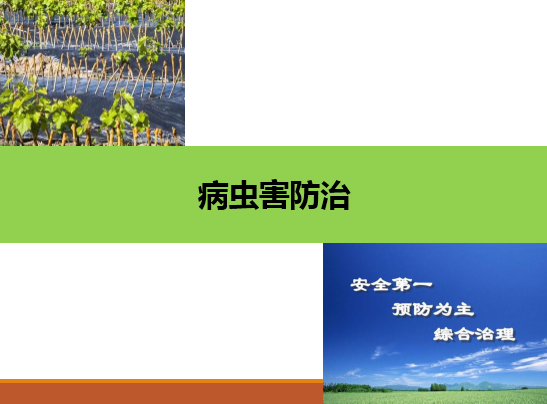 病虫害防治

安全第一
预防为主
综合治理